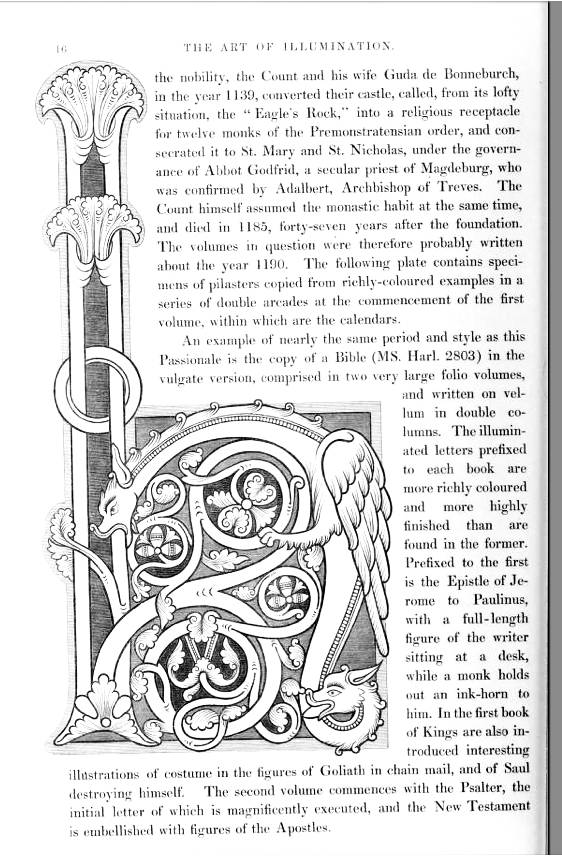 16 THE ART OF ILLUMINATION.

the nobility, the Count and his wife Guda de Bonneburch, in the year 1139, converted their castle, called, from its lofty situation, the "Eagle's Rock," into a religious receptacle for twelve monks of the Premonstratensian order, and consecrated it to St. Mary and St. Nicholas, under the governance of Abbot Godfrid, a secular priest of Magdeburg, who was confirmed by Adalbert, Archbishop of Treves. The Count himself assumed the monastic habit at the same time, and died in 1185, forty-seven years after the foundation. The volumes in question were therefore probably written about the year 1190. The following plate contains specimens of pilasters copied from richly-coloured examples in a series of double arcades at the commencement of the first volume, within which are the calendars.

An example of nearly the same period and style as this Passionale is the copy of a Bible (MS. Harl. 2803) in the vulgate version, comprised in two very large folio volumes, and written on vellum in double columns. The illuminated letters prefixed to each book are more richly coloured and more highly finished than are found in the former. Prefixed to the first is the Epistle of Jerome to Paulinus, with a full-length figure of the writer sitting at a desk, while a monk holds out an ink-horn to him. In the first book of Kings are also introduced interesting illustrations of costume in the figures of Goliath in chain mail, and of Saul destroying himself. The second volume commences with the Psalter, the initial letter of which is magnificently executed, and the New Testament is embellished with figures of the Apostles.